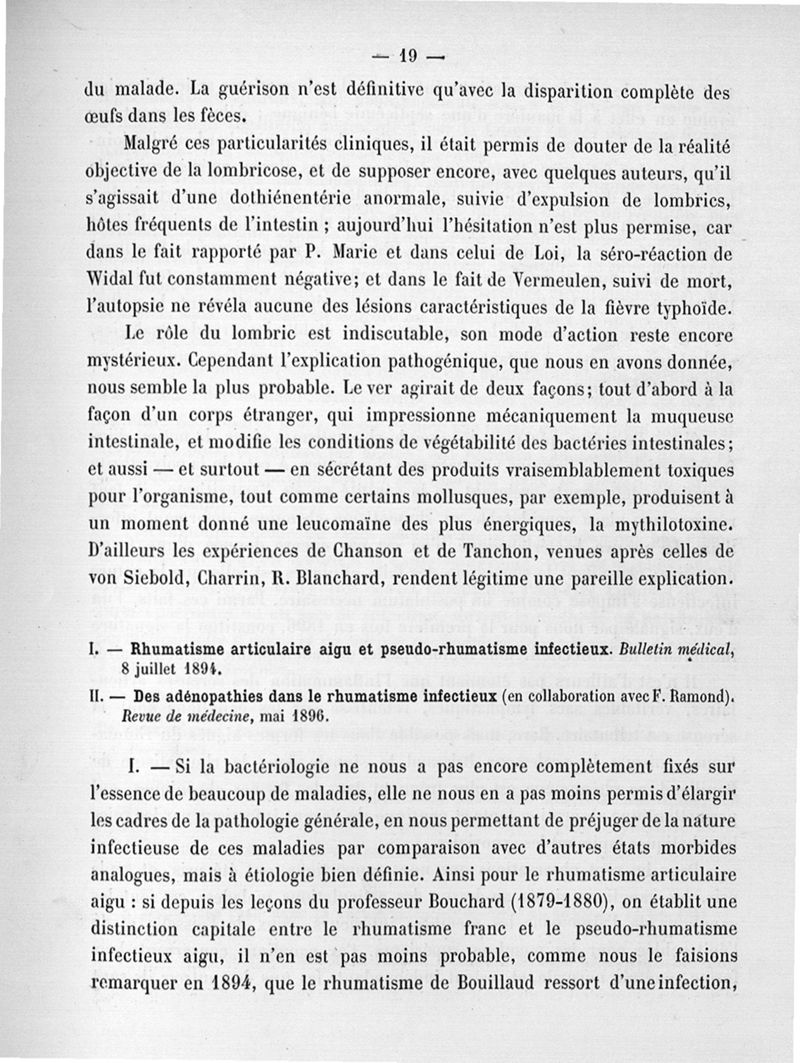 — 19 —

du malade. La guérison n'est définitive qu'avec la disparition complète des œufs dans les fèces.

Malgré ces particularités cliniques, il était permis de douter de la réalité objective de la lombricose, et de supposer encore, avec quelques auteurs, qu'il s'agissait d'une dothiénentérie anormale, suivie d'expulsion de lombrics, hôtes fréquents de l'intestin ; aujourd'hui l'hésitation n'est plus permise, car dans le fait rapporté par P. Marie et dans celui de Loi, la séro-réaction de Widal fut constamment négative; et dans le fait de Vermeulen, suivi de mort, l'autopsie ne révéla aucune des lésions caractéristiques de la fièvre typhoïde.

Le rôle du lombric est indiscutable, son mode d'action reste encore mystérieux. Cependant l'explication pathogénique, que nous en avons donnée, nous semble la plus probable. Le ver agirait de deux façons; tout d'abord à la façon d'un corps étranger, qui impressionne mécaniquement la muqueuse intestinale, et modifie les conditions de végétabilité des bactéries intestinales; et aussi — et surtout — en sécrétant des produits vraisemblablement toxiques pour l'organisme, tout comme certains mollusques, par exemple, produisent à un moment donné une leucomaïne des plus énergiques, la mythilotoxine. D'ailleurs les expériences de Chanson et de Tanchon, venues après celles de von Siebold, Charrin, R. Blanchard, rendent légitime une pareille explication.

I. — Rhumatisme articulaire aigu et pseudo-rhumatisme infectieux. Bulletin médical, 8 juillet 1894.

II. — Des adénopathies dans le rhumatisme infectieux (en collaboration avec F. Ramond). Revue de médecine, mai 1896.

I. — Si la bactériologie ne nous a pas encore complètement fixés sur l'essence de beaucoup de maladies, elle ne nous en a pas moins permis d'élargir les cadres de la pathologie générale, en nous permettant de préjuger de la nature infectieuse de ces maladies par comparaison avec d'autres états morbides analogues, mais à étiologie bien définie. Ainsi pour le rhumatisme articulaire aigu : si depuis les leçons du professeur Bouchard (1879-1880), on établit une distinction capitale entre le rhumatisme franc et le pseudo-rhumatisme infectieux aigu, il n'en est pas moins probable, comme nous le faisions remarquer en 1894, que le rhumatisme de Bouillaud ressort d'une infection,